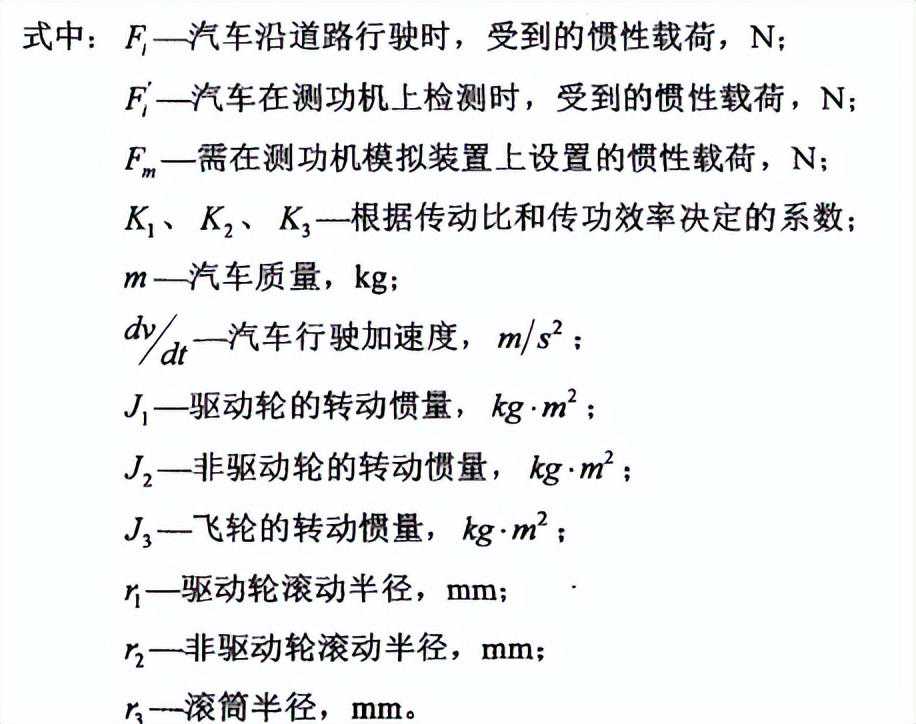 式中：$F_i$—汽车沿道路行驶时，受到的惯性载荷，N；

$F_i'$—汽车在测功机上检测时，受到的惯性载荷，N；

$F_m$—需在测功机模拟装置上设置的惯性载荷，N；

$K_1$、$K_2$、$K_3$—根据传动比和传功效率决定的系数；

$m$—汽车质量，kg；

$dv/dt$—汽车行驶加速度，$m/s^2$；

$J_1$—驱动轮的转动惯量，$kg \cdot m^2$；

$J_2$—非驱动轮的转动惯量，$kg \cdot m^2$；

$J_3$—飞轮的转动惯量，$kg \cdot m^2$；

$r_1$—驱动轮滚动半径，mm；

$r_2$—非驱动轮滚动半径，mm；

$r_3$—滚筒半径，mm。